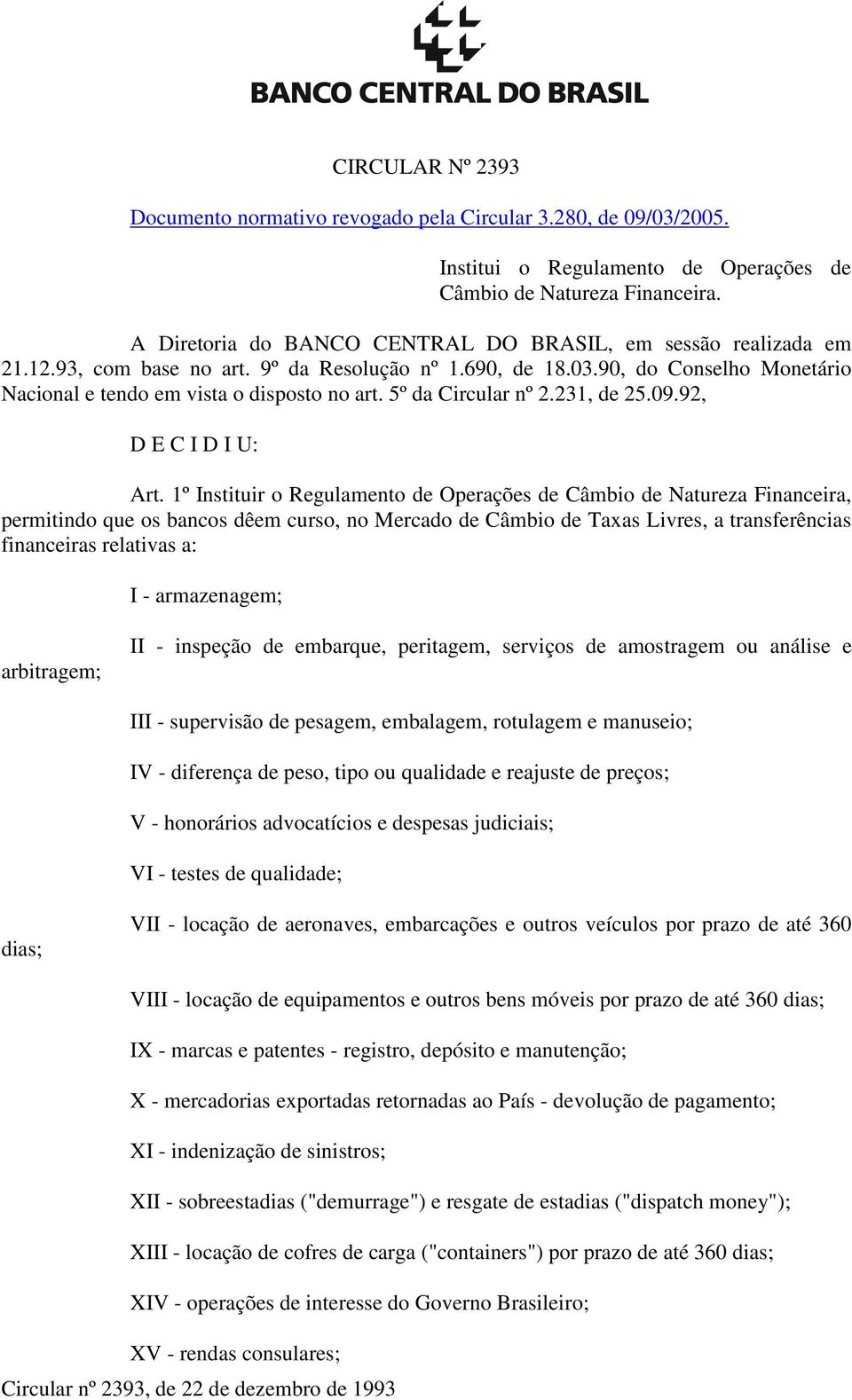 BANCO CENTRAL DO BRASIL

CIRCULAR Nº 2393

Documento normativo revogado pela Circular 3.280, de 09/03/2005.

Institui o Regulamento de Operações de Câmbio de Natureza Financeira.

A Diretoria do BANCO CENTRAL DO BRASIL, em sessão realizada em 21.12.93, com base no art. 9º da Resolução nº 1.690, de 18.03.90, do Conselho Monetário Nacional e tendo em vista o disposto no art. 5º da Circular nº 2.231, de 25.09.92,

D E C I D I U:

Art. 1º Instituir o Regulamento de Operações de Câmbio de Natureza Financeira, permitindo que os bancos dêem curso, no Mercado de Câmbio de Taxas Livres, a transferências financeiras relativas a:

I - armazenagem;

II - inspeção de embarque, peritagem, serviços de amostragem ou análise e arbitragem;

III - supervisão de pesagem, embalagem, rotulagem e manuseio;

IV - diferença de peso, tipo ou qualidade e reajuste de preços;

V - honorários advocatícios e despesas judiciais;

VI - testes de qualidade;

VII - locação de aeronaves, embarcações e outros veículos por prazo de até 360 dias;

VIII - locação de equipamentos e outros bens móveis por prazo de até 360 dias;

IX - marcas e patentes - registro, depósito e manutenção;

X - mercadorias exportadas retornadas ao País - devolução de pagamento;

XI - indenização de sinistros;

XII - sobreestadias ("demurrage") e resgate de estadias ("dispatch money");

XIII - locação de cofres de carga ("containers") por prazo de até 360 dias;

XIV - operações de interesse do Governo Brasileiro;

XV - rendas consulares;

Circular nº 2393, de 22 de dezembro de 1993